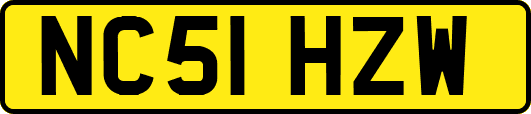 NC51 HZW